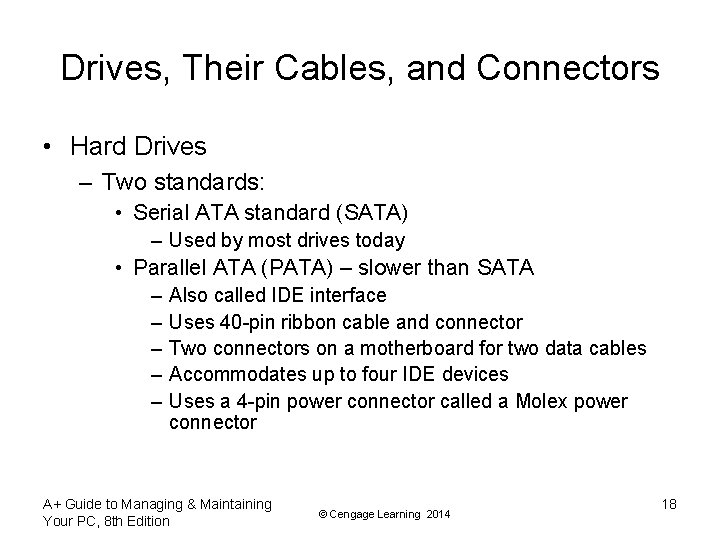 Drives, Their Cables, and Connectors

• Hard Drives
– Two standards:
• Serial ATA standard (SATA)
– Used by most drives today
• Parallel ATA (PATA) – slower than SATA
– Also called IDE interface
– Uses 40-pin ribbon cable and connector
– Two connectors on a motherboard for two data cables
– Accommodates up to four IDE devices
– Uses a 4-pin power connector called a Molex power connector

A+ Guide to Managing & Maintaining Your PC, 8th Edition

© Cengage Learning 2014

18